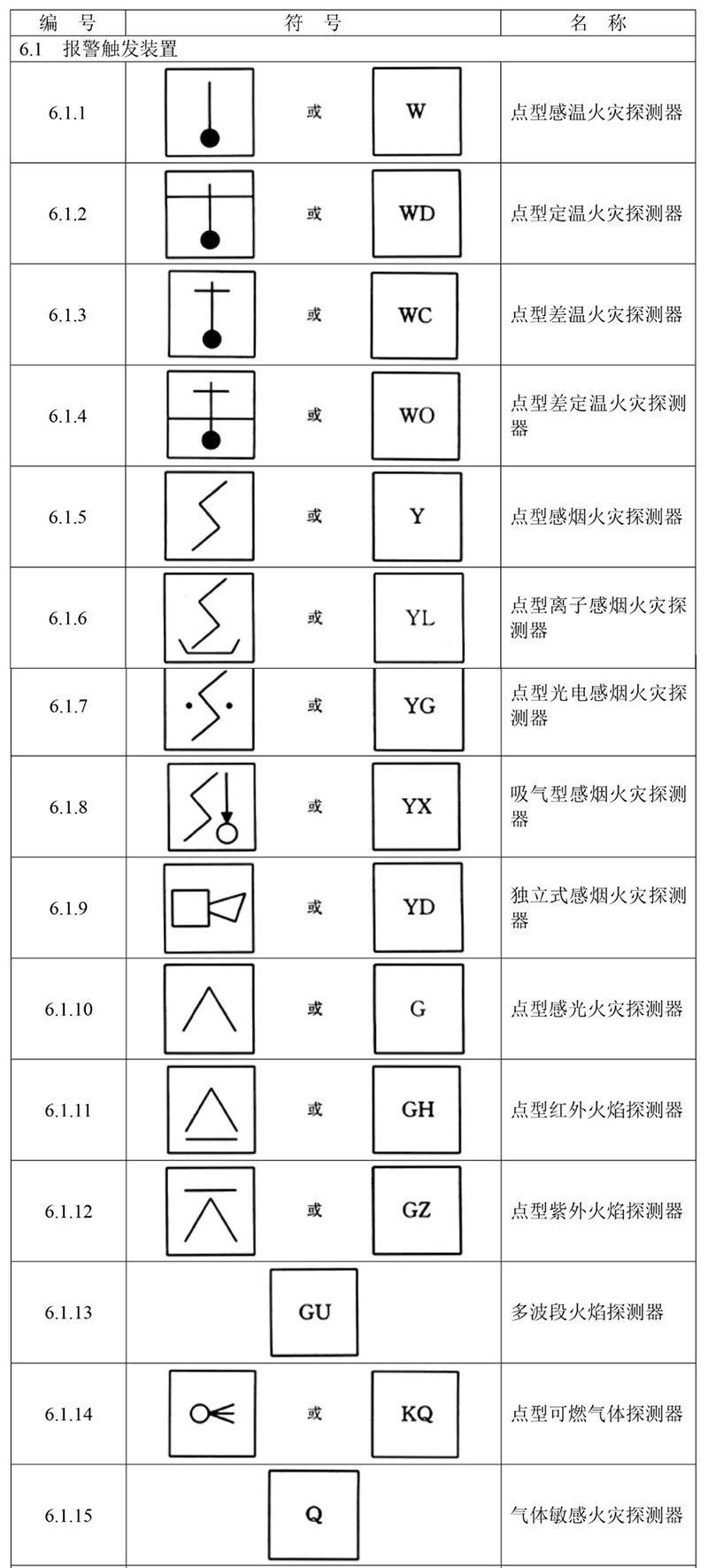 | 编　号 | 符　号 | 名　称 |
|---|---|---|
| 6.1　报警触发装置 | | |
| 6.1.1 | 或　W | 点型感温火灾探测器 |
| 6.1.2 | 或　WD | 点型定温火灾探测器 |
| 6.1.3 | 或　WC | 点型差温火灾探测器 |
| 6.1.4 | 或　WO | 点型差定温火灾探测器 |
| 6.1.5 | 或　Y | 点型感烟火灾探测器 |
| 6.1.6 | 或　YL | 点型离子感烟火灾探测器 |
| 6.1.7 | 或　YG | 点型光电感烟火灾探测器 |
| 6.1.8 | 或　YX | 吸气型感烟火灾探测器 |
| 6.1.9 | 或　YD | 独立式感烟火灾探测器 |
| 6.1.10 | 或　G | 点型感光火灾探测器 |
| 6.1.11 | 或　GH | 点型红外火焰探测器 |
| 6.1.12 | 或　GZ | 点型紫外火焰探测器 |
| 6.1.13 | GU | 多波段火焰探测器 |
| 6.1.14 | 或　KQ | 点型可燃气体探测器 |
| 6.1.15 | Q | 气体敏感火灾探测器 |